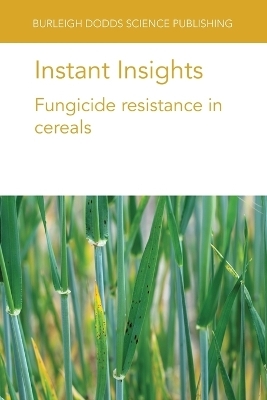 BURLEIGH DODDS SCIENCE PUBLISHING

Instant Insights

Fungicide resistance in cereals